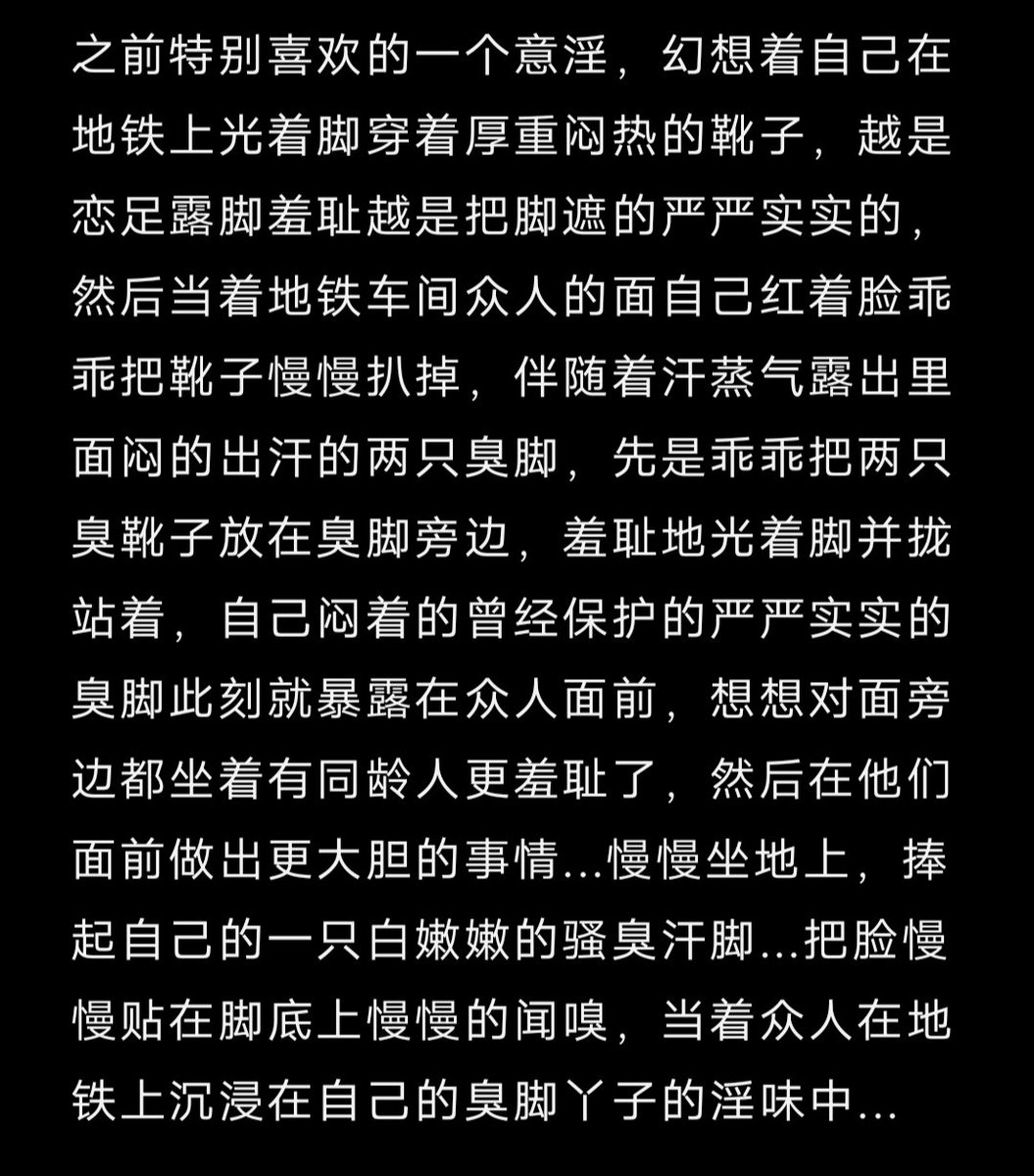 之前特别喜欢的一个意淫，幻想着自己在地铁上光着脚穿着厚重闷热的靴子，越是恋足露脚羞耻越是把脚遮的严严实实的，然后当着地铁车间众人的面自己红着脸乖乖把靴子慢慢扒掉，伴随着汗蒸气露出里面闷的出汗的两只臭脚，先是乖乖把两只臭靴子放在臭脚旁边，羞耻地光着脚并拢站着，自己闷着的曾经保护的严严实实的臭脚此刻就暴露在众人面前，想想对面旁边都坐着有同龄人更羞耻了，然后在他们面前做出更大胆的事情...慢慢坐地上，捧起自己的一只白嫩嫩的骚臭汗脚...把脸慢慢贴在脚底上慢慢的闻嗅，当着众人在地铁上沉浸在自己的臭脚丫子的淫味中...